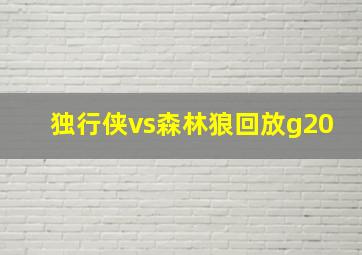 独行侠vs森林狼回放g20